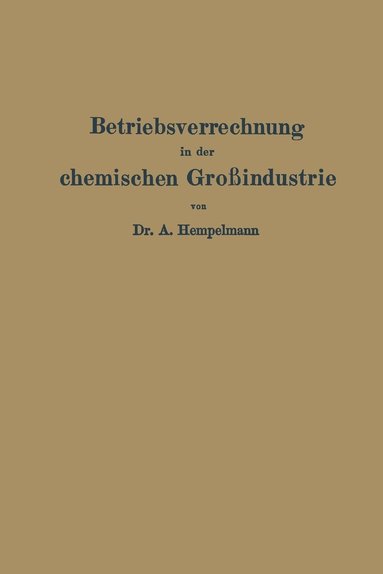 Betriebsverrechnung
in der
chemischen Großindustrie
von
Dr. A. Hempelmann